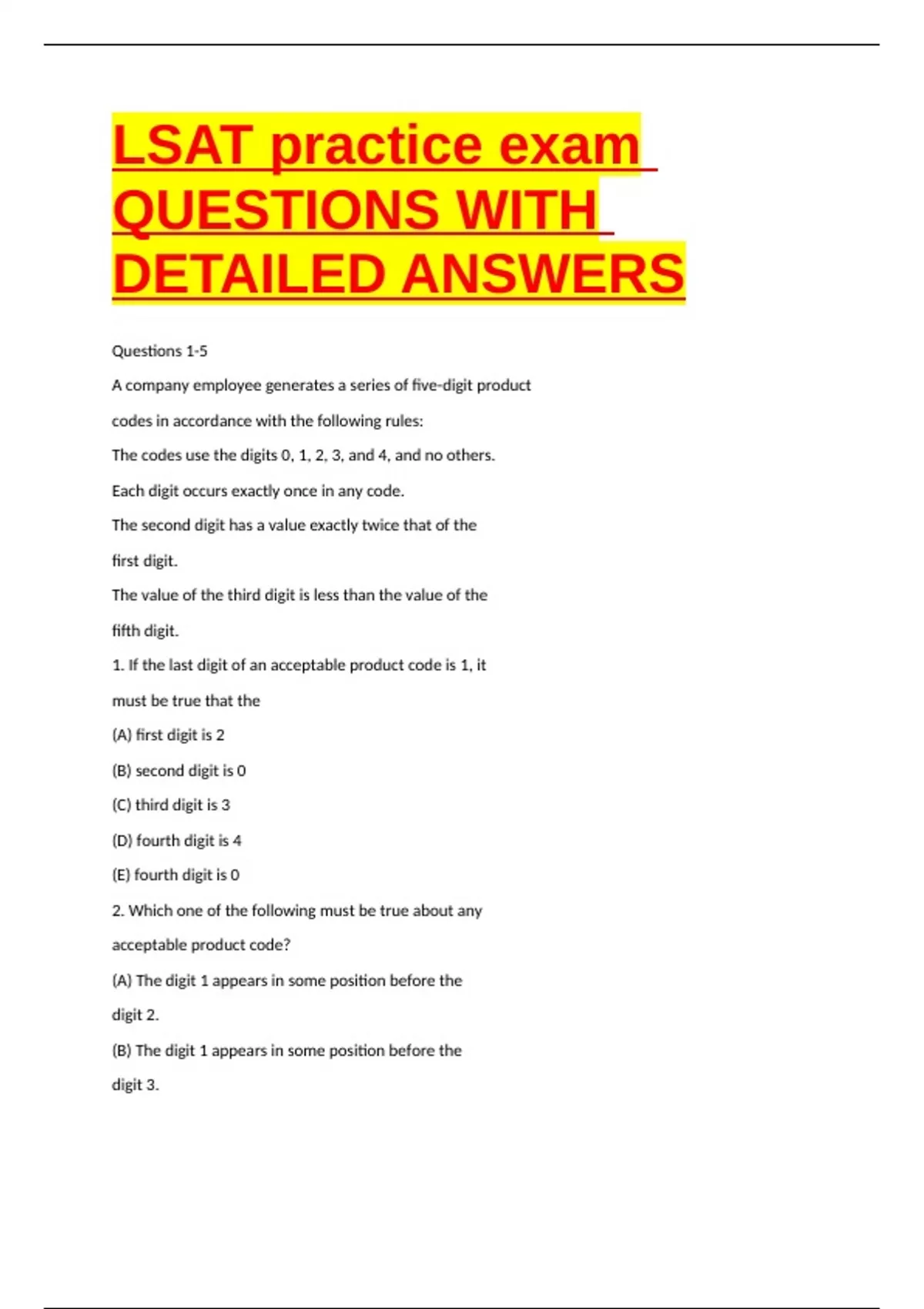 LSAT practice exam QUESTIONS WITH DETAILED ANSWERS

Questions 1-5

A company employee generates a series of five-digit product codes in accordance with the following rules:

The codes use the digits 0, 1, 2, 3, and 4, and no others.

Each digit occurs exactly once in any code.

The second digit has a value exactly twice that of the first digit.

The value of the third digit is less than the value of the fifth digit.

1. If the last digit of an acceptable product code is 1, it must be true that the

(A) first digit is 2

(B) second digit is 0

(C) third digit is 3

(D) fourth digit is 4

(E) fourth digit is 0

2. Which one of the following must be true about any acceptable product code?

(A) The digit 1 appears in some position before the digit 2.

(B) The digit 1 appears in some position before the digit 3.